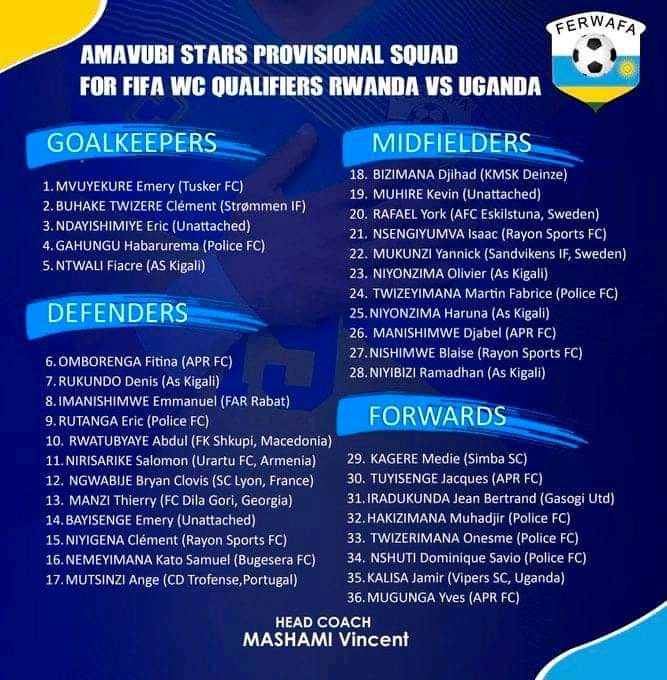 AMAVUBI STARS PROVISIONAL SQUAD
FOR FIFA WC QUALIFIERS RWANDA VS UGANDA

FERWAFA

GOALKEEPERS

1. MVUYEKURE Emery (Tusker FC)
2. BUHAKE TWIZERE Clément (Strømmen IF)
3. NDAYISHIMIYE Eric (Unattached)
4. GAHUNGU Habarurema (Police FC)
5. NTWALI Fiacre (AS Kigali)

DEFENDERS

6. OMBORENGA Fitina (APR FC)
7. RUKUNDO Denis (As Kigali)
8. IMANISHIMWE Emmanuel (FAR Rabat)
9. RUTANGA Eric (Police FC)
10. RWATUBYAYE Abdul (FK Shkupi, Macedonia)
11. NIRISARIKE Salomon (Urartu FC, Armenia)
12. NGWABIJE Bryan Clovis (SC Lyon, France)
13. MANZI Thierry (FC Dila Gori, Georgia)
14. BAYISENGE Emery (Unattached)
15. NIYIGENA Clément (Rayon Sports FC)
16. NEMEYIMANA Kato Samuel (Bugesera FC)
17. MUTSINZI Ange (CD Trofense,Portugal)

MIDFIELDERS

18. BIZIMANA Djihad (KMSK Deinze)
19. MUHIRE Kevin (Unattached)
20. RAFAEL York (AFC Eskilstuna, Sweden)
21. NSENGIYUMVA Isaac (Rayon Sports FC)
22. MUKUNZI Yannick (Sandvikens IF, Sweden)
23. NIYONZIMA Olivier (As Kigali)
24. TWIZEYIMANA Martin Fabrice (Police FC)
25. NIYONZIMA Haruna (As Kigali)
26. MANISHIMWE Djabel (APR FC)
27. NISHIMWE Blaise (Rayon Sports FC)
28. NIYIBIZI Ramadhan (As Kigali)

FORWARDS

29. KAGERE Medie (Simba SC)
30. TUYISENGE Jacques (APR FC)
31. IRADUKUNDA Jean Bertrand (Gasogi Utd)
32. HAKIZIMANA Muhadjir (Police FC)
33. TWIZERIMANA Onesme (Police FC)
34. NSHUTI Dominique Savio (Police FC)
35. KALISA Jamir (Vipers SC, Uganda)
36. MUGUNGA Yves (APR FC)

HEAD COACH
MASHAMI Vincent